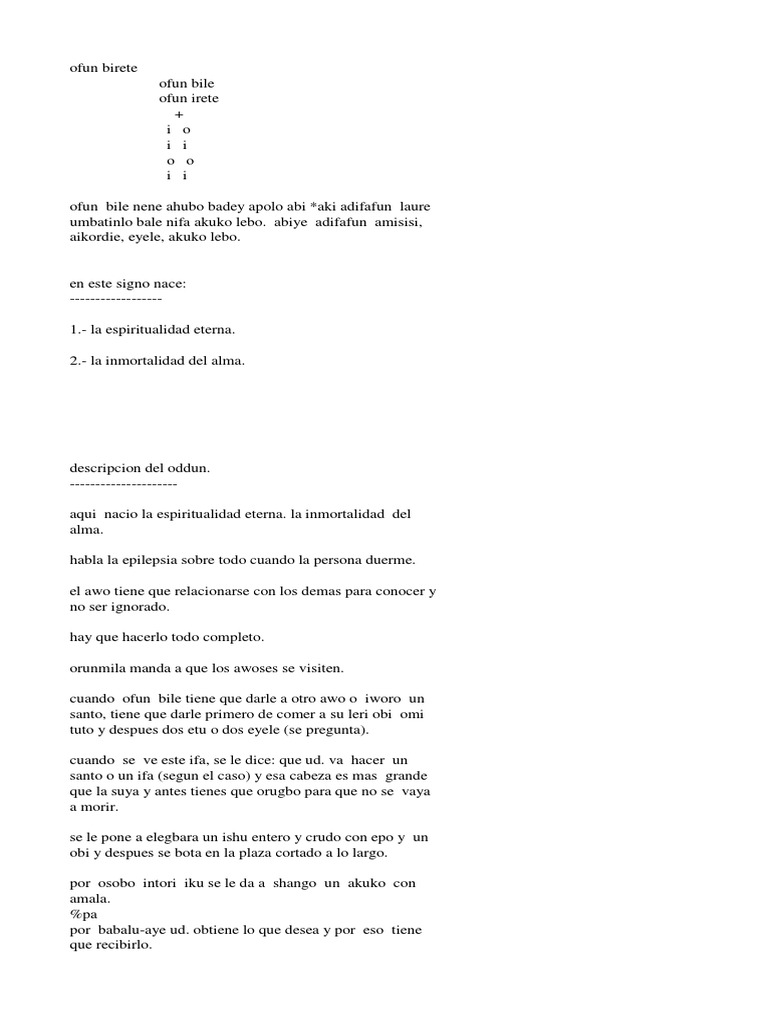 ofun birete

ofun bile
ofun irete
+
i o
i i
o o
i i

ofun bile nene ahubo badey apolo abi *aki adifafun laure umbatinlo bale nifa akuko lebo. abiye adifafun amisisi, aikordie, eyele, akuko lebo.

en este signo nace:
------------------

1.- la espiritualidad eterna.

2.- la inmortalidad del alma.

descripcion del oddun.
---------------------

aqui nacio la espiritualidad eterna. la inmortalidad del alma.

habla la epilepsia sobre todo cuando la persona duerme.

el awo tiene que relacionarse con los demas para conocer y no ser ignorado.

hay que hacerlo todo completo.

orunmila manda a que los awoses se visiten.

cuando ofun bile tiene que darle a otro awo o iworo un santo, tiene que darle primero de comer a su leri obi omi tuto y despues dos etu o dos eyele (se pregunta).

cuando se ve este ifa, se le dice: que ud. va hacer un santo o un ifa (segun el caso) y esa cabeza es mas grande que la suya y antes tienes que orugbo para que no se vaya a morir.

se le pone a elegbara un ishu entero y crudo con epo y un obi y despues se bota en la plaza cortado a lo largo.

por osobo intori iku se le da a shango un akuko con amala.
%pa
por babalu-aye ud. obtiene lo que desea y por eso tiene que recibirlo.